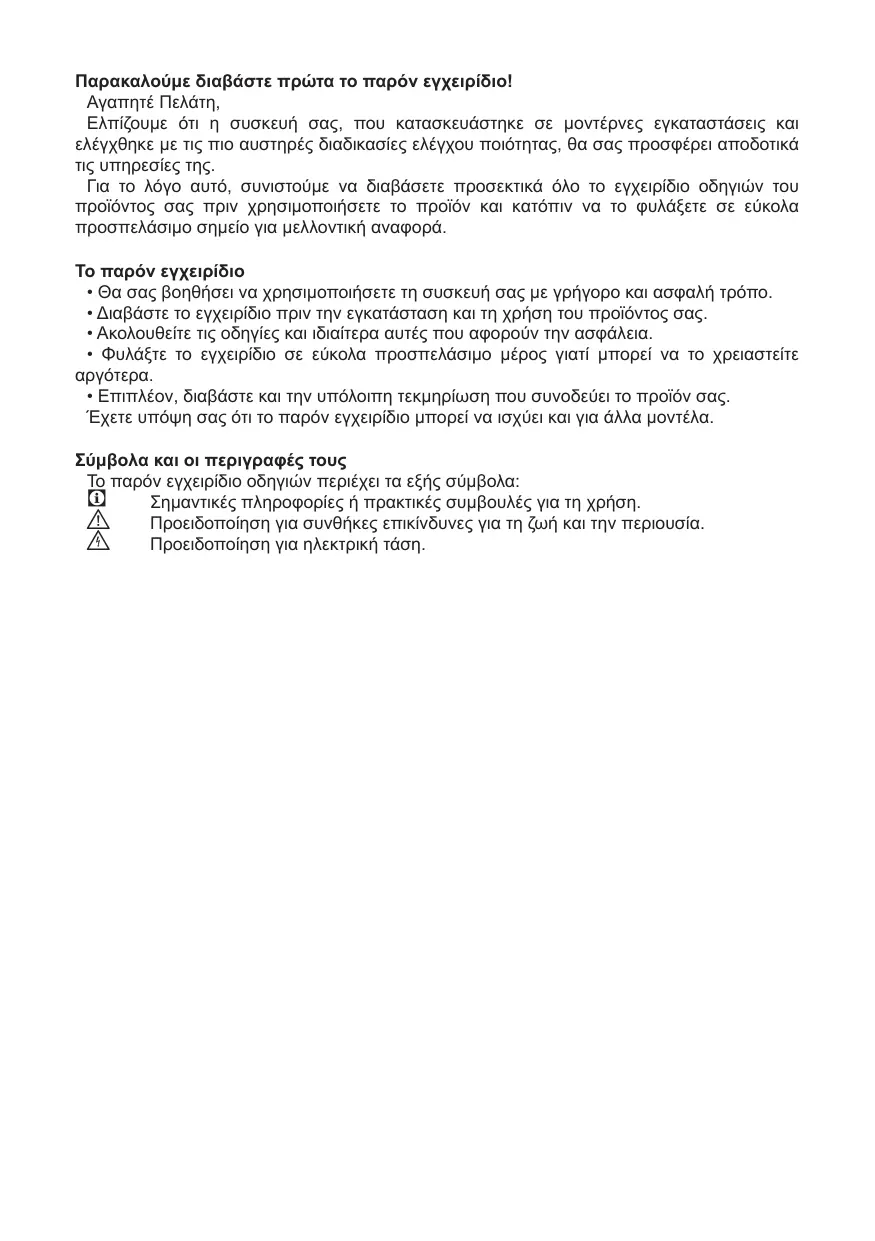 Παρακαλούμε διαβάστε πρώτα το παρόν εγχειρίδιο!
Αγαπητέ Πελάτη,

Ελπίζουμε ότι η συσκευή σας, που κατασκευάστηκε σε μοντέρνες εγκαταστάσεις και ελέγχθηκε με τις πιο αυστηρές διαδικασίες ελέγχου ποιότητας, θα σας προσφέρει αποδοτικά τις υπηρεσίες της.

Για το λόγο αυτό, συνιστούμε να διαβάσετε προσεκτικά όλο το εγχειρίδιο οδηγιών του προϊόντος σας πριν χρησιμοποιήσετε το προϊόν και κατόπιν να το φυλάξετε σε εύκολα προσπελάσιμο σημείο για μελλοντική αναφορά.

Το παρόν εγχειρίδιο
• Θα σας βοηθήσει να χρησιμοποιήσετε τη συσκευή σας με γρήγορο και ασφαλή τρόπο.
• Διαβάστε το εγχειρίδιο πριν την εγκατάσταση και τη χρήση του προϊόντος σας.
• Ακολουθείτε τις οδηγίες και ιδιαίτερα αυτές που αφορούν την ασφάλεια.
• Φυλάξτε το εγχειρίδιο σε εύκολα προσπελάσιμο μέρος γιατί μπορεί να το χρειαστείτε αργότερα.
• Επιπλέον, διαβάστε και την υπόλοιπη τεκμηρίωση που συνοδεύει το προϊόν σας.
Έχετε υπόψη σας ότι το παρόν εγχειρίδιο μπορεί να ισχύει και για άλλα μοντέλα.

Σύμβολα και οι περιγραφές τους
Το παρόν εγχειρίδιο οδηγιών περιέχει τα εξής σύμβολα:
Σημαντικές πληροφορίες ή πρακτικές συμβουλές για τη χρήση.
Προειδοποίηση για συνθήκες επικίνδυνες για τη ζωή και την περιουσία.
Προειδοποίηση για ηλεκτρική τάση.